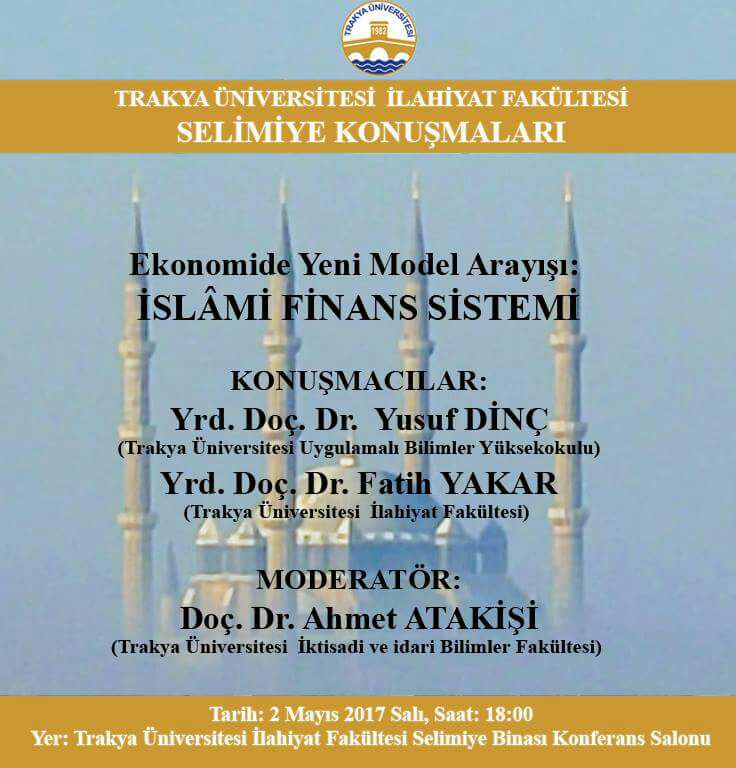 TRAKYA ÜNİVERSİTESİ 1982

TRAKYA ÜNİVERSİTESİ İLAHİYAT FAKÜLTESİ
SELİMİYE KONUŞMALARI

Ekonomide Yeni Model Arayışı:
İSLÂMİ FİNANS SİSTEMİ

KONUŞMACILAR:
Yrd. Doç. Dr. Yusuf DİNÇ
(Trakya Üniversitesi Uygulamalı Bilimler Yüksekokulu)
Yrd. Doç. Dr. Fatih YAKAR
(Trakya Üniversitesi İlahiyat Fakültesi)

MODERATÖR:
Doç. Dr. Ahmet ATAKİŞİ
(Trakya Üniversitesi İktisadi ve idari Bilimler Fakültesi)

Tarih: 2 Mayıs 2017 Salı, Saat: 18:00
Yer: Trakya Üniversitesi İlahiyat Fakültesi Selimiye Binası Konferans Salonu